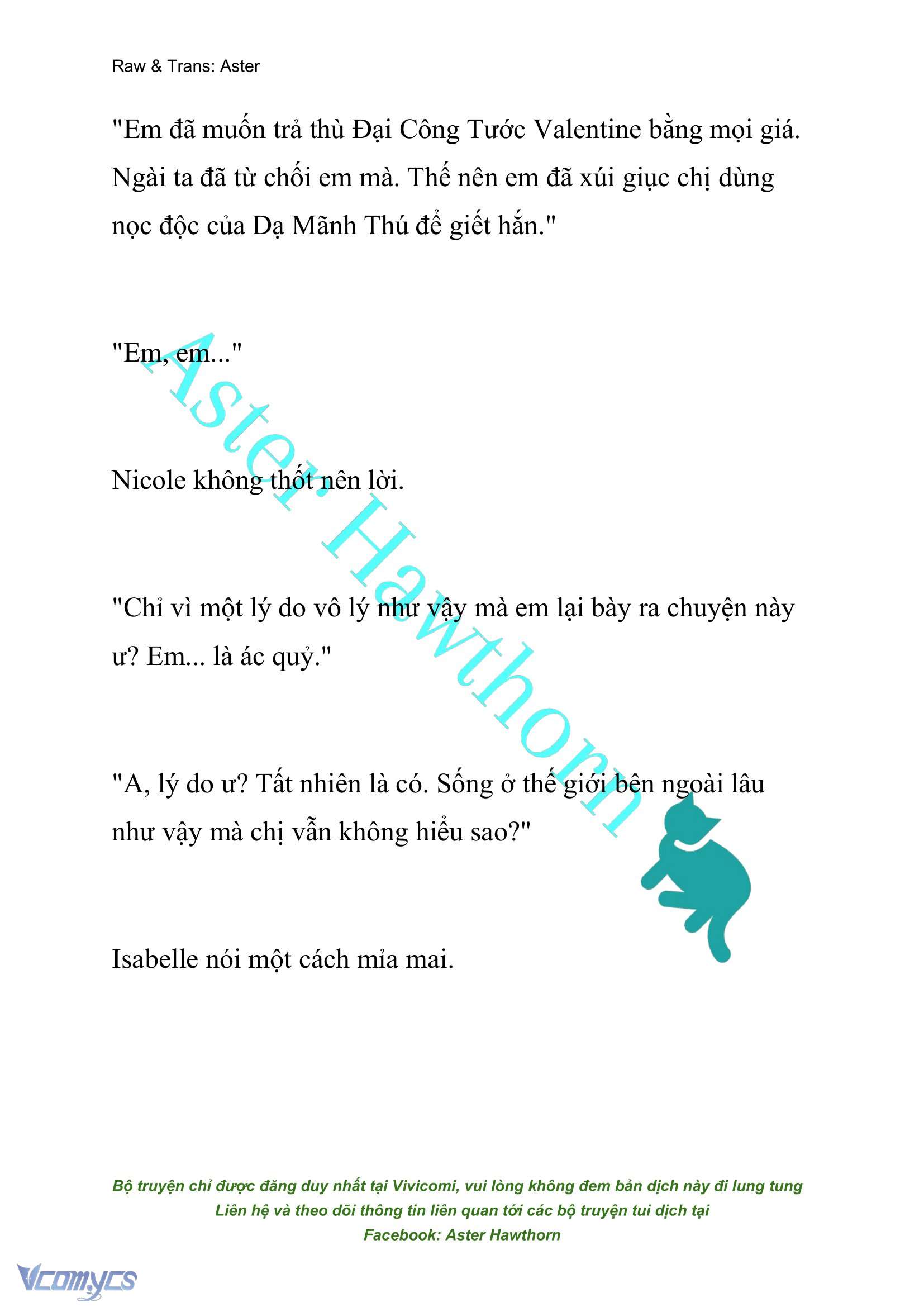 Raw & Trans: Aster

"Em đã muốn trả thù Đại Công Tước Valentine bằng mọi giá. Ngài ta đã từ chối em mà. Thế nên em đã xúi giục chị dùng nọc độc của Dạ Mãnh Thú để giết hắn."

"Em, em..."

Nicole không thốt nên lời.

"Chỉ vì một lý do vô lý như vậy mà em lại bày ra chuyện này ư? Em... là ác quỷ."

"A, lý do ư? Tất nhiên là có. Sống ở thế giới bên ngoài lâu như vậy mà chị vẫn không hiểu sao?"

Isabelle nói một cách mỉa mai.

Aster Hawthorn

Bộ truyện chỉ được đăng duy nhất tại Vivicomi, vui lòng không đem bản dịch này đi lung tung
Liên hệ và theo dõi thông tin liên quan tới các bộ truyện tui dịch tại
Facebook: Aster Hawthorn

Vcomycs